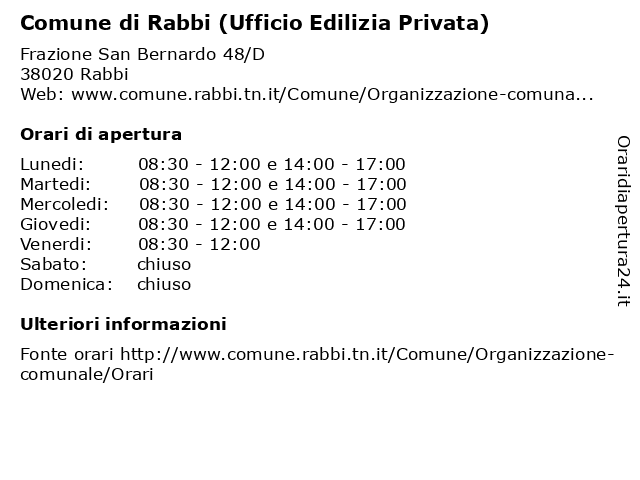 Comune di Rabbi (Ufficio Edilizia Privata)

Frazione San Bernardo 48/D
38020 Rabbi
Web: www.comune.rabbi.tn.it/Comune/Organizzazione-comuna...

Orari di apertura

| | |
|---|---|
| Lunedi: | 08:30 - 12:00 e 14:00 - 17:00 |
| Martedi: | 08:30 - 12:00 e 14:00 - 17:00 |
| Mercoledi: | 08:30 - 12:00 e 14:00 - 17:00 |
| Giovedi: | 08:30 - 12:00 e 14:00 - 17:00 |
| Venerdi: | 08:30 - 12:00 |
| Sabato: | chiuso |
| Domenica: | chiuso |

Ulteriori informazioni

Fonte orari http://www.comune.rabbi.tn.it/Comune/Organizzazione-comunale/Orari

Oraridiapertura24.it